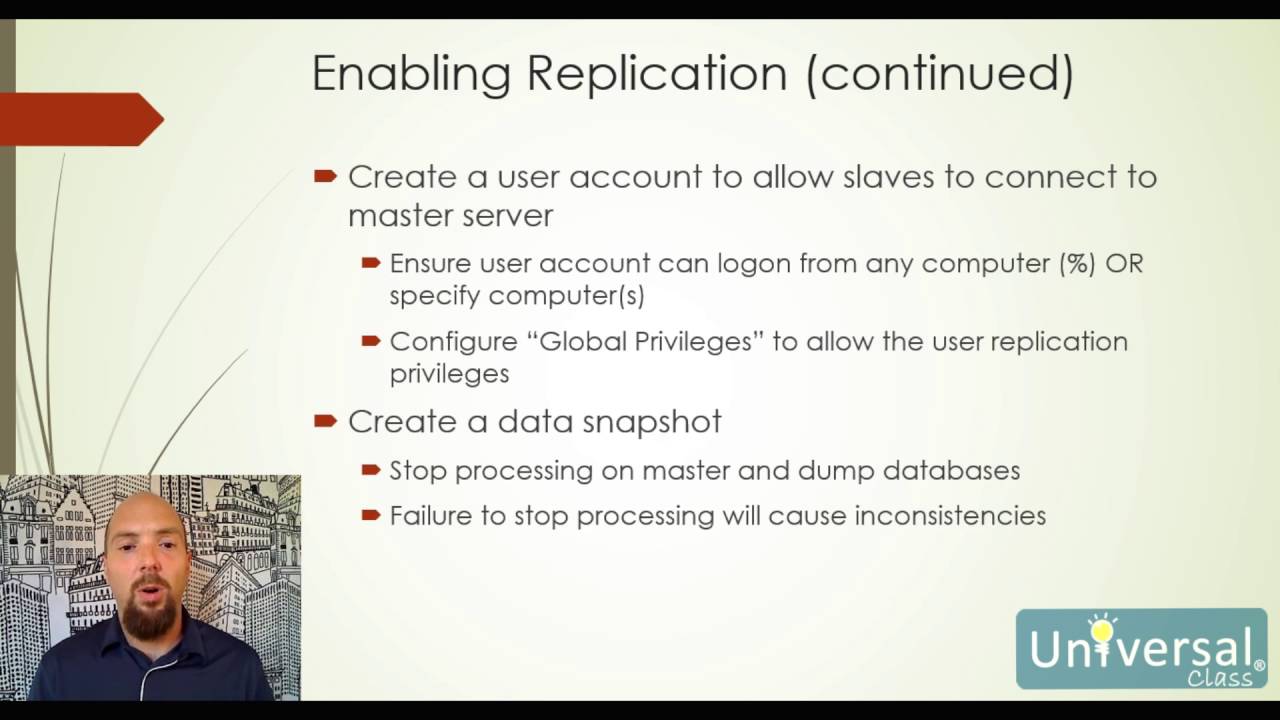 Enabling Replication (continued)

➨ Create a user account to allow slaves to connect to master server

➨ Ensure user account can logon from any computer (%) OR specify computer(s)

➨ Configure "Global Privileges" to allow the user replication privileges

➨ Create a data snapshot

➨ Stop processing on master and dump databases

➨ Failure to stop processing will cause inconsistencies

Universal®
Class